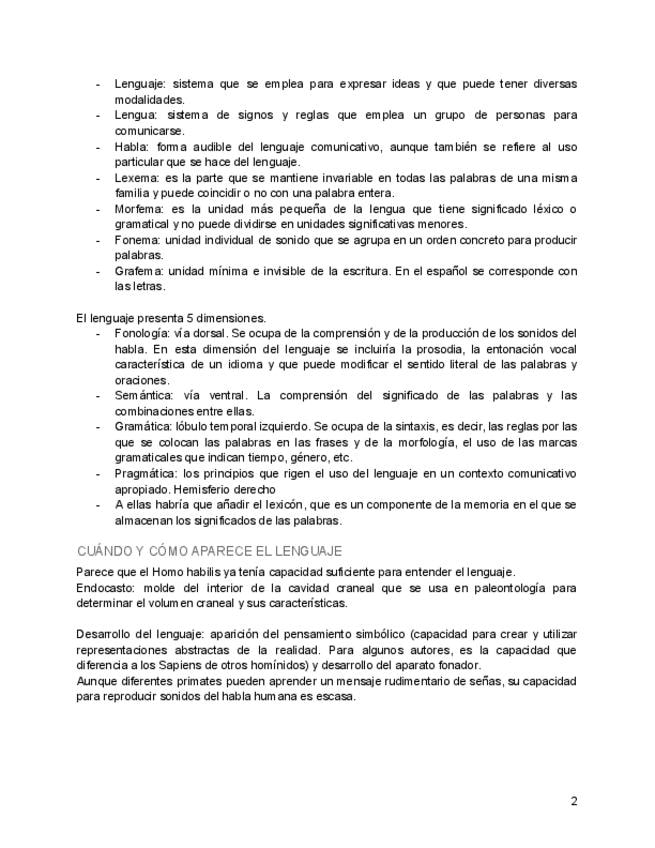 - Lenguaje: sistema que se emplea para expresar ideas y que puede tener diversas modalidades.
- Lengua: sistema de signos y reglas que emplea un grupo de personas para comunicarse.
- Habla: forma audible del lenguaje comunicativo, aunque también se refiere al uso particular que se hace del lenguaje.
- Lexema: es la parte que se mantiene invariable en todas las palabras de una misma familia y puede coincidir o no con una palabra entera.
- Morfema: es la unidad más pequeña de la lengua que tiene significado léxico o gramatical y no puede dividirse en unidades significativas menores.
- Fonema: unidad individual de sonido que se agrupa en un orden concreto para producir palabras.
- Grafema: unidad mínima e invisible de la escritura. En el español se corresponde con las letras.

El lenguaje presenta 5 dimensiones.
- Fonología: vía dorsal. Se ocupa de la comprensión y de la producción de los sonidos del habla. En esta dimensión del lenguaje se incluiría la prosodia, la entonación vocal característica de un idioma y que puede modificar el sentido literal de las palabras y oraciones.
- Semántica: vía ventral. La comprensión del significado de las palabras y las combinaciones entre ellas.
- Gramática: lóbulo temporal izquierdo. Se ocupa de la sintaxis, es decir, las reglas por las que se colocan las palabras en las frases y de la morfología, el uso de las marcas gramaticales que indican tiempo, género, etc.
- Pragmática: los principios que rigen el uso del lenguaje en un contexto comunicativo apropiado. Hemisferio derecho
- A ellas habría que añadir el lexicón, que es un componente de la memoria en el que se almacenan los significados de las palabras.

CUÁNDO Y CÓMO APARECE EL LENGUAJE
Parece que el Homo habilis ya tenía capacidad suficiente para entender el lenguaje.
Endocasto: molde del interior de la cavidad craneal que se usa en paleontología para determinar el volumen craneal y sus características.

Desarrollo del lenguaje: aparición del pensamiento simbólico (capacidad para crear y utilizar representaciones abstractas de la realidad. Para algunos autores, es la capacidad que diferencia a los Sapiens de otros homínidos) y desarrollo del aparato fonador.
Aunque diferentes primates pueden aprender un mensaje rudimentario de señas, su capacidad para reproducir sonidos del habla humana es escasa.

2